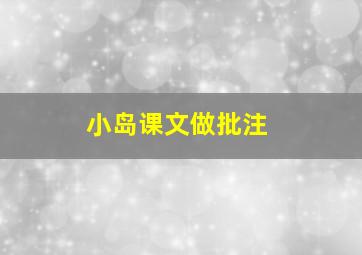 小岛课文做批注